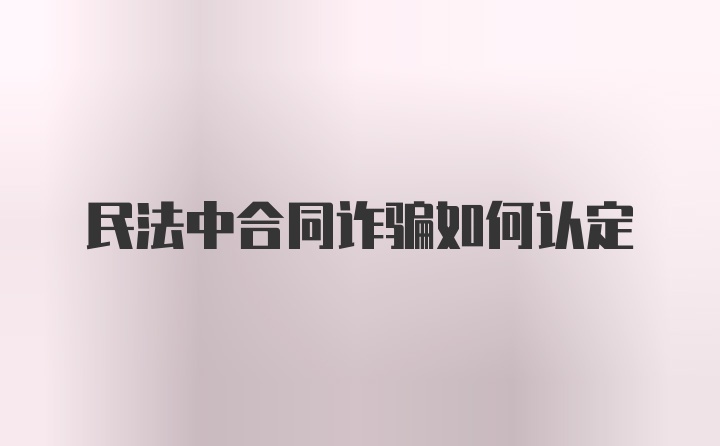 民法中合同诈骗如何认定